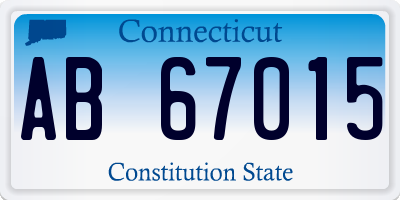 Connecticut

AB 67015

Constitution State